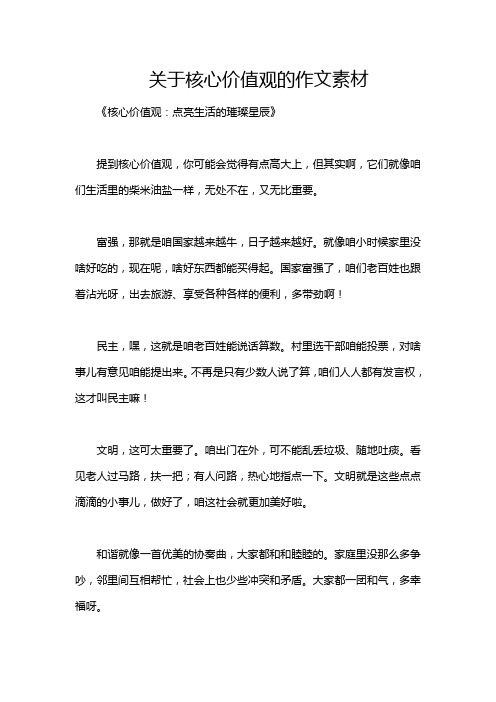 关于核心价值观的作文素材

《核心价值观：点亮生活的璀璨星辰》

提到核心价值观，你可能会觉得有点高大上，但其实啊，它们就像咱们生活里的柴米油盐一样，无处不在，又无比重要。

富强，那就是咱国家越来越牛，日子越来越好。就像咱小时候家里没啥好吃的，现在呢，啥好东西都能买得起。国家富强了，咱们老百姓也跟着沾光呀，出去旅游、享受各种各样的便利，多带劲啊！

民主，嘿，这就是咱老百姓能说话算数。村里选干部咱能投票，对啥事儿有意见咱能提出来。不再是只有少数人说了算，咱们人人都有发言权，这才叫民主嘛！

文明，这可太重要了。咱出门在外，可不能乱丢垃圾、随地吐痰。看见老人过马路，扶一把；有人问路，热心地指点一下。文明就是这些点点滴滴的小事儿，做好了，咱这社会就更加美好啦。

和谐就像一首优美的协奏曲，大家都和和睦睦的。家庭里没那么多争吵，邻里间互相帮忙，社会上也少些冲突和矛盾。大家都一团和气，多幸福呀。